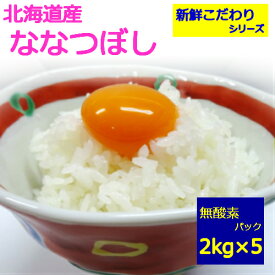 北海道産
ななつぼし

新鮮こだわり
シリーズ

無酸素
パック
2kg×5